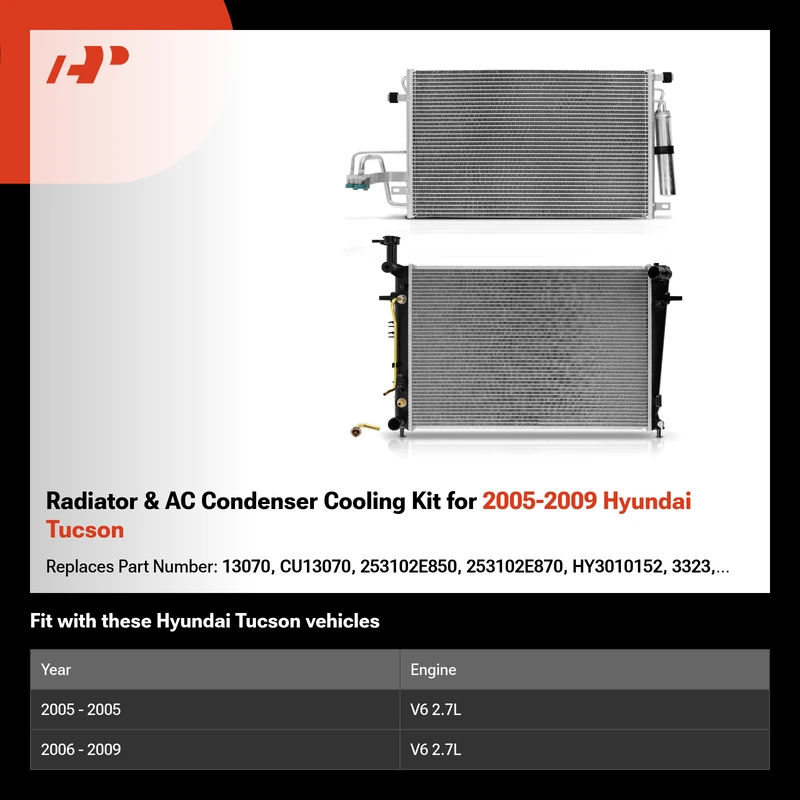 Radiator & AC Condenser Cooling Kit for 2005-2009 Hyundai Tucson

Replaces Part Number: 13070, CU13070, 253102E850, 253102E870, HY3010152, 3323,...

Fit with these Hyundai Tucson vehicles

| Year | Engine |
|---|---|
| 2005 - 2005 | V6 2.7L |
| 2006 - 2009 | V6 2.7L |